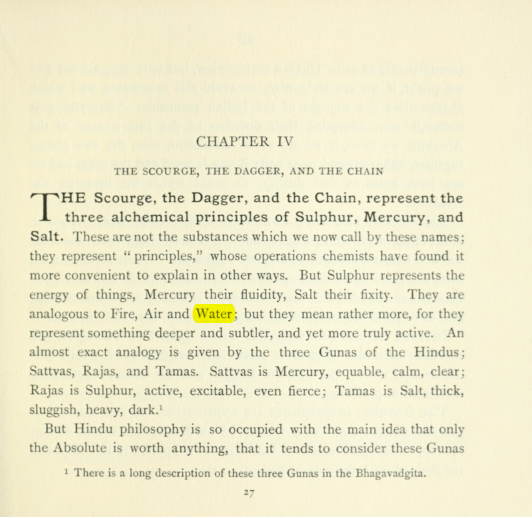 CHAPTER IV

THE SCOURGE, THE DAGGER, AND THE CHAIN

THE Scourge, the Dagger, and the Chain, represent the three alchemical principles of Sulphur, Mercury, and Salt. These are not the substances which we now call by these names; they represent "principles," whose operations chemists have found it more convenient to explain in other ways. But Sulphur represents the energy of things, Mercury their fluidity, Salt their fixity. They are analogous to Fire, Air and Water; but they mean rather more, for they represent something deeper and subtler, and yet more truly active. An almost exact analogy is given by the three Gunas of the Hindus; Sattvas, Rajas, and Tamas. Sattvas is Mercury, equable, calm, clear; Rajas is Sulphur, active, excitable, even fierce; Tamas is Salt, thick, sluggish, heavy, dark.$^{1}$

But Hindu philosophy is so occupied with the main idea that only the Absolute is worth anything, that it tends to consider these Gunas

$^{1}$ There is a long description of these three Gunas in the Bhagavadgita.

27